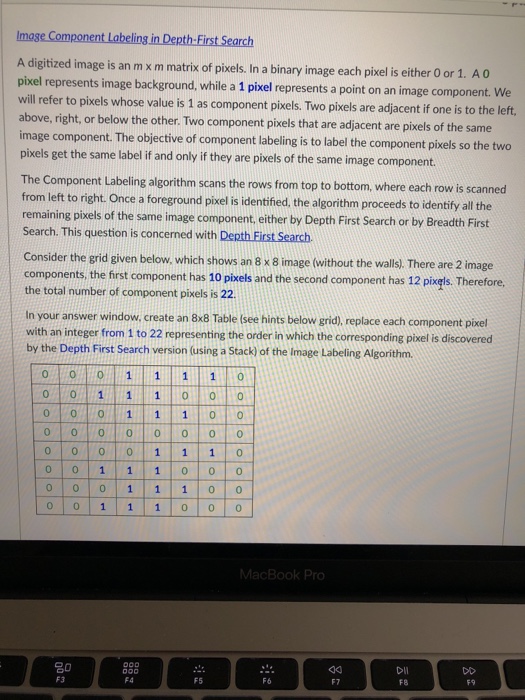 Image Component Labeling in Depth-First Search

A digitized image is an m x m matrix of pixels. In a binary image each pixel is either 0 or 1. A 0 pixel represents image background, while a 1 pixel represents a point on an image component. We will refer to pixels whose value is 1 as component pixels. Two pixels are adjacent if one is to the left, above, right, or below the other. Two component pixels that are adjacent are pixels of the same image component. The objective of component labeling is to label the component pixels so the two pixels get the same label if and only if they are pixels of the same image component.

The Component Labeling algorithm scans the rows from top to bottom, where each row is scanned from left to right. Once a foreground pixel is identified, the algorithm proceeds to identify all the remaining pixels of the same image component, either by Depth First Search or by Breadth First Search. This question is concerned with Depth First Search.

Consider the grid given below, which shows an 8 x 8 image (without the walls). There are 2 image components, the first component has 10 pixels and the second component has 12 pixels. Therefore, the total number of component pixels is 22.

In your answer window, create an 8x8 Table (see hints below grid), replace each component pixel with an integer from 1 to 22 representing the order in which the corresponding pixel is discovered by the Depth First Search version (using a Stack) of the Image Labeling Algorithm.

| 0 | 0 | 0 | 1 | 1 | 1 | 1 | 0 |
|---|---|---|---|---|---|---|---|
| 0 | 0 | 1 | 1 | 1 | 0 | 0 | 0 |
| 0 | 0 | 0 | 1 | 1 | 1 | 0 | 0 |
| 0 | 0 | 0 | 0 | 0 | 0 | 0 | 0 |
| 0 | 0 | 0 | 0 | 1 | 1 | 1 | 0 |
| 0 | 0 | 1 | 1 | 1 | 0 | 0 | 0 |
| 0 | 0 | 0 | 1 | 1 | 1 | 0 | 0 |
| 0 | 0 | 1 | 1 | 1 | 0 | 0 | 0 |

MacBook Pro

F3 F4 F5 F6 F7 F8 F9